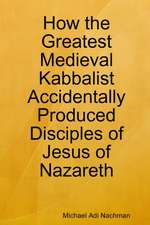 How the Greatest Medieval Kabbalist Accidentally Produced Disciples of Jesus of Nazareth

Michael Adi Nachman